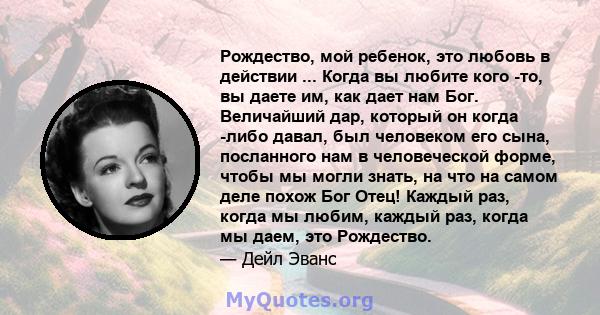 Рождество, мой ребенок, это любовь в действии ... Когда вы любите кого -то, вы даете им, как дает нам Бог. Величайший дар, который он когда -либо давал, был человеком его сына, посланного нам в человеческой форме, чтобы мы могли знать, на что на самом деле похож Бог Отец! Каждый раз, когда мы любим, каждый раз, когда мы даем, это Рождество.
— Дейл Эванс

MyQuotes.org